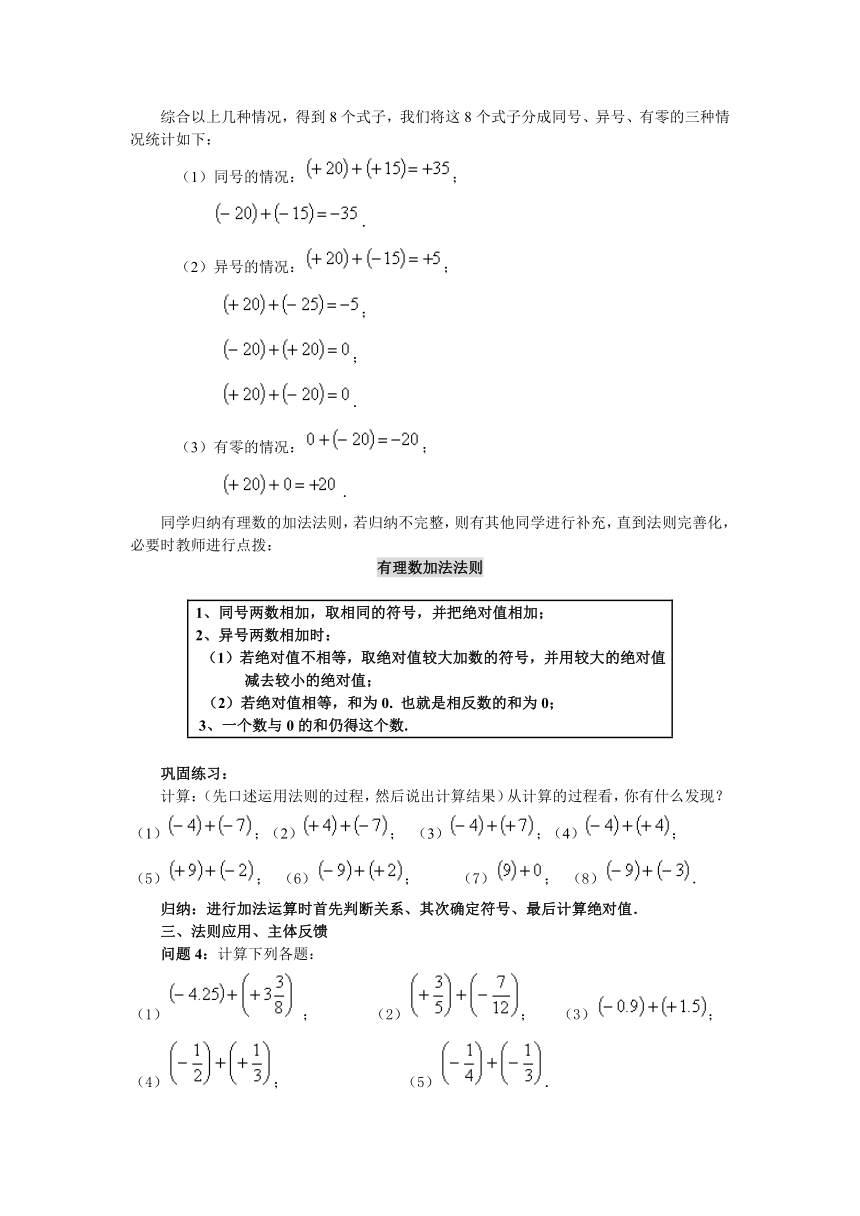 综合以上几种情况，得到 8 个式子，我们将这 8 个式子分成同号、异号、有零的三种情况统计如下：

（1）同号的情况：$(+20)+(+15)=+35$；

$(-20)+(-15)=-35$.

（2）异号的情况：$(+20)+(-15)=+5$；

$(+20)+(-25)=-5$；

$(-20)+(+20)=0$；

$(+20)+(-20)=0$.

（3）有零的情况：$0+(-20)=-20$；

$(+20)+0=+20$.

同学归纳有理数的加法法则，若归纳不完整，则有其他同学进行补充，直到法则完善化，必要时教师进行点拨：

有理数加法法则

1、同号两数相加，取相同的符号，并把绝对值相加；
2、异号两数相加时：
（1）若绝对值不相等，取绝对值较大加数的符号，并用较大的绝对值减去较小的绝对值；
（2）若绝对值相等，和为 0. 也就是相反数的和为 0；
3、一个数与 0 的和仍得这个数.

巩固练习：
计算：（先口述运用法则的过程，然后说出计算结果）从计算的过程看，你有什么发现？
（1）$(-4)+(-7)$；（2）$(+4)+(-7)$；（3）$(-4)+(+7)$；（4）$(-4)+(+4)$；
（5）$(+9)+(-2)$；（6）$(-9)+(+2)$；（7）$(9)+0$；（8）$(-9)+(-3)$.

归纳：进行加法运算时首先判断关系、其次确定符号、最后计算绝对值.
三、法则应用、主体反馈
问题 4：计算下列各题：
（1）$(-4.25)+\left(+3\frac{3}{8}\right)$；（2）$\left(+\frac{3}{5}\right)+\left(-\frac{7}{12}\right)$；（3）$(-0.9)+(+1.5)$；
（4）$\left(-\frac{1}{2}\right)+\left(+\frac{1}{3}\right)$；（5）$\left(-\frac{1}{4}\right)+\left(-\frac{1}{3}\right)$.